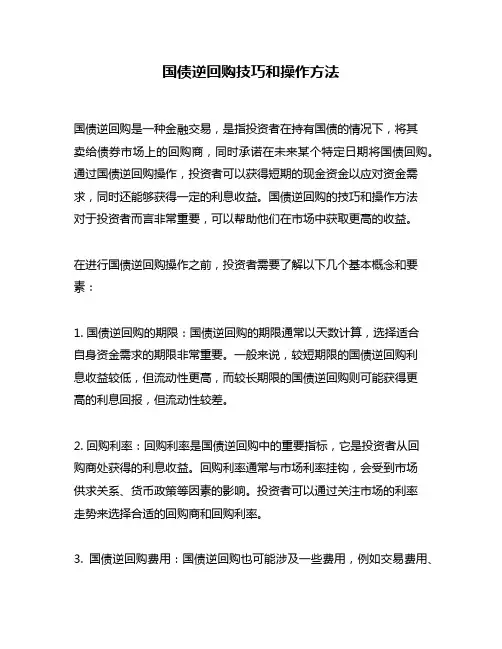 国债逆回购技巧和操作方法

国债逆回购是一种金融交易，是指投资者在持有国债的情况下，将其卖给债券市场上的回购商，同时承诺在未来某个特定日期将国债回购。通过国债逆回购操作，投资者可以获得短期的现金资金以应对资金需求，同时还能够获得一定的利息收益。国债逆回购的技巧和操作方法对于投资者而言非常重要，可以帮助他们在市场中获取更高的收益。

在进行国债逆回购操作之前，投资者需要了解以下几个基本概念和要素：

1. 国债逆回购的期限：国债逆回购的期限通常以天数计算，选择适合自身资金需求的期限非常重要。一般来说，较短期限的国债逆回购利息收益较低，但流动性更高，而较长期限的国债逆回购则可能获得更高的利息回报，但流动性较差。

2. 回购利率：回购利率是国债逆回购中的重要指标，它是投资者从回购商处获得的利息收益。回购利率通常与市场利率挂钩，会受到市场供求关系、货币政策等因素的影响。投资者可以通过关注市场的利率走势来选择合适的回购商和回购利率。

3. 国债逆回购费用：国债逆回购也可能涉及一些费用，例如交易费用、